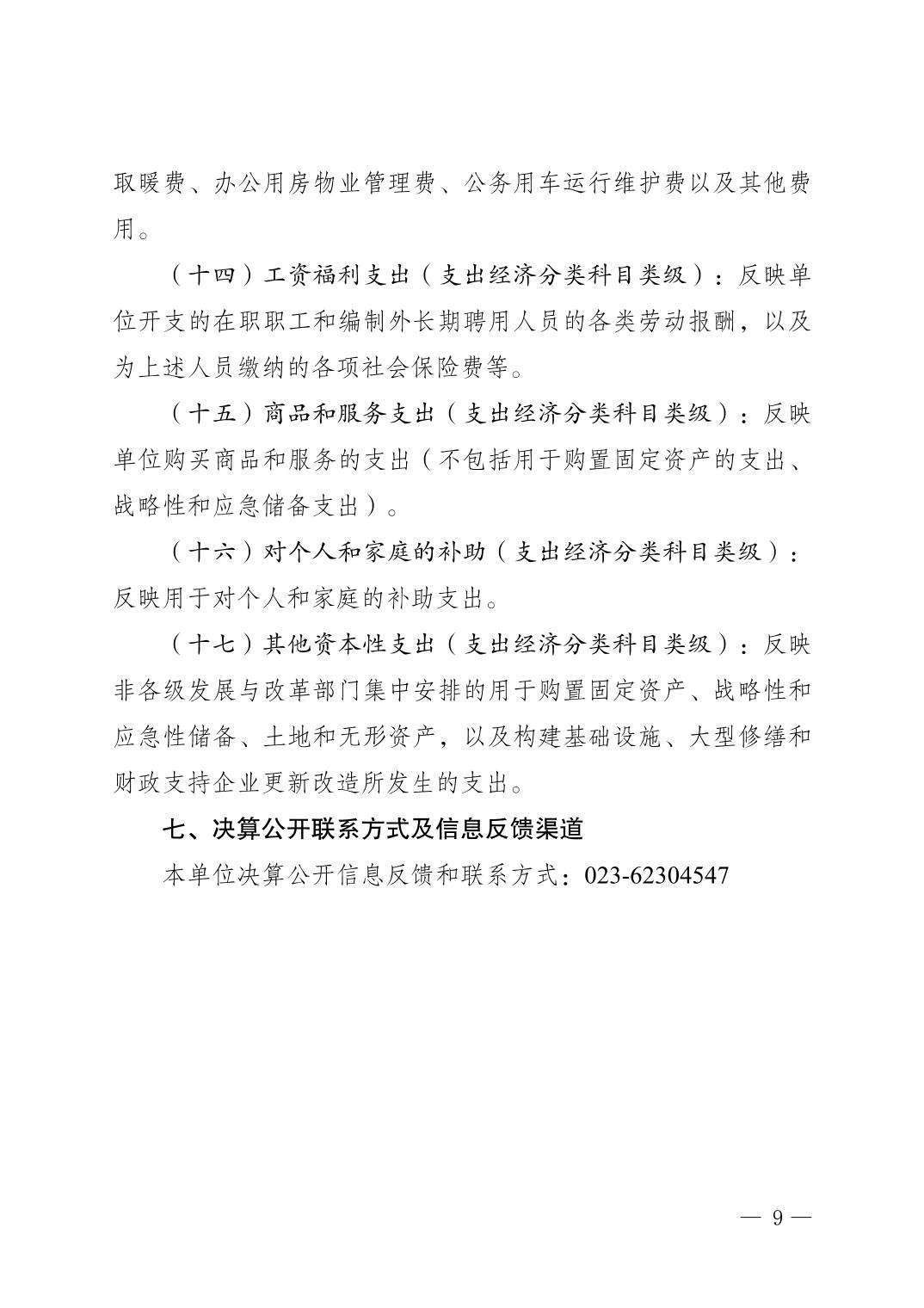 取暖费、办公用房物业管理费、公务用车运行维护费以及其他费用。

（十四）工资福利支出（支出经济分类科目类级）：反映单位开支的在职职工和编制外长期聘用人员的各类劳动报酬，以及为上述人员缴纳的各项社会保险费等。

（十五）商品和服务支出（支出经济分类科目类级）：反映单位购买商品和服务的支出（不包括用于购置固定资产的支出、战略性和应急储备支出）。

（十六）对个人和家庭的补助（支出经济分类科目类级）：反映用于对个人和家庭的补助支出。

（十七）其他资本性支出（支出经济分类科目类级）：反映非各级发展与改革部门集中安排的用于购置固定资产、战略性和应急性储备、土地和无形资产，以及构建基础设施、大型修缮和财政支持企业更新改造所发生的支出。

七、决算公开联系方式及信息反馈渠道

本单位决算公开信息反馈和联系方式：023-62304547

— 9 —